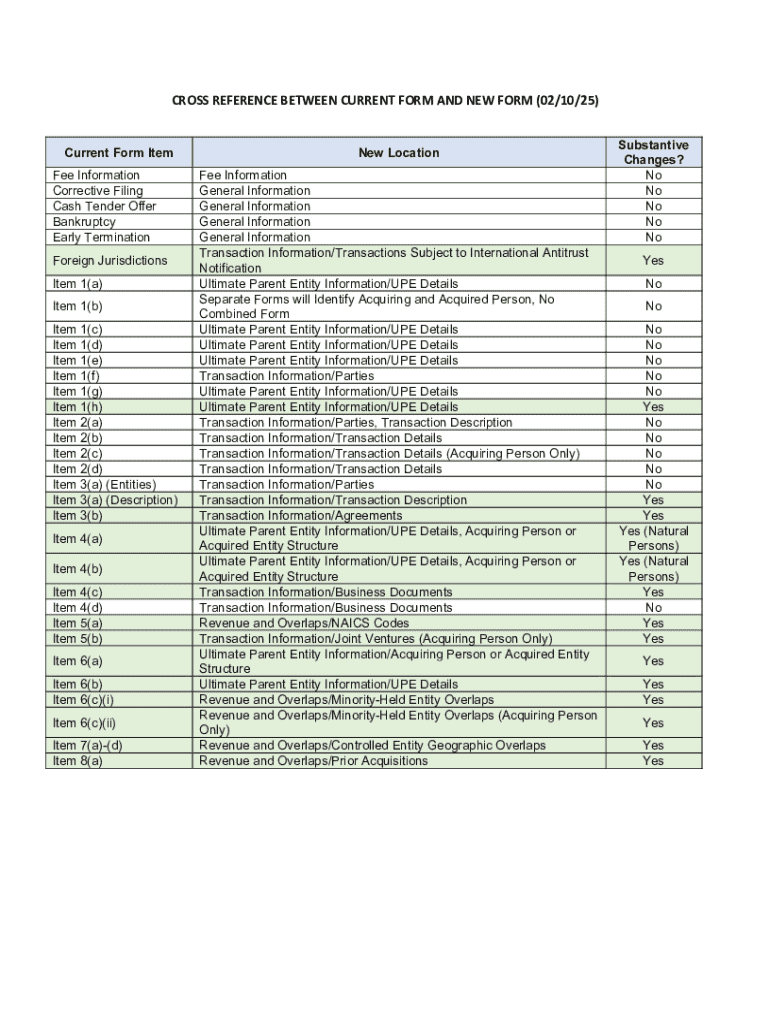 CROSS REFERENCE BETWEEN CURRENT FORM AND NEW FORM (02/10/25)

| Current Form Item | New Location | Substantive Changes? |
|---|---|---|
| Fee Information | Fee Information | No |
| Corrective Filing | General Information | No |
| Cash Tender Offer | General Information | No |
| Bankruptcy | General Information | No |
| Early Termination | General Information | No |
| Foreign Jurisdictions | Transaction Information/Transactions Subject to International Antitrust Notification | Yes |
| Item 1(a) | Ultimate Parent Entity Information/UPE Details | No |
| Item 1(b) | Separate Forms will Identify Acquiring and Acquired Person, No Combined Form | No |
| Item 1(c) | Ultimate Parent Entity Information/UPE Details | No |
| Item 1(d) | Ultimate Parent Entity Information/UPE Details | No |
| Item 1(e) | Ultimate Parent Entity Information/UPE Details | No |
| Item 1(f) | Transaction Information/Parties | No |
| Item 1(g) | Ultimate Parent Entity Information/UPE Details | No |
| Item 1(h) | Ultimate Parent Entity Information/UPE Details | Yes |
| Item 2(a) | Transaction Information/Parties, Transaction Description | No |
| Item 2(b) | Transaction Information/Transaction Details | No |
| Item 2(c) | Transaction Information/Transaction Details (Acquiring Person Only) | No |
| Item 2(d) | Transaction Information/Transaction Details | No |
| Item 3(a) (Entities) | Transaction Information/Parties | No |
| Item 3(a) (Description) | Transaction Information/Transaction Description | Yes |
| Item 3(b) | Transaction Information/Agreements | Yes |
| Item 4(a) | Ultimate Parent Entity Information/UPE Details, Acquiring Person or Acquired Entity Structure | Yes (Natural Persons) |
| Item 4(b) | Ultimate Parent Entity Information/UPE Details, Acquiring Person or Acquired Entity Structure | Yes (Natural Persons) |
| Item 4(c) | Transaction Information/Business Documents | Yes |
| Item 4(d) | Transaction Information/Business Documents | No |
| Item 5(a) | Revenue and Overlaps/NAICS Codes | Yes |
| Item 5(b) | Transaction Information/Joint Ventures (Acquiring Person Only) | Yes |
| Item 6(a) | Ultimate Parent Entity Information/Acquiring Person or Acquired Entity Structure | Yes |
| Item 6(b) | Ultimate Parent Entity Information/UPE Details | Yes |
| Item 6(c)(i) | Revenue and Overlaps/Minority-Held Entity Overlaps | Yes |
| Item 6(c)(ii) | Revenue and Overlaps/Minority-Held Entity Overlaps (Acquiring Person Only) | Yes |
| Item 7(a)-(d) | Revenue and Overlaps/Controlled Entity Geographic Overlaps | Yes |
| Item 8(a) | Revenue and Overlaps/Prior Acquisitions | Yes |